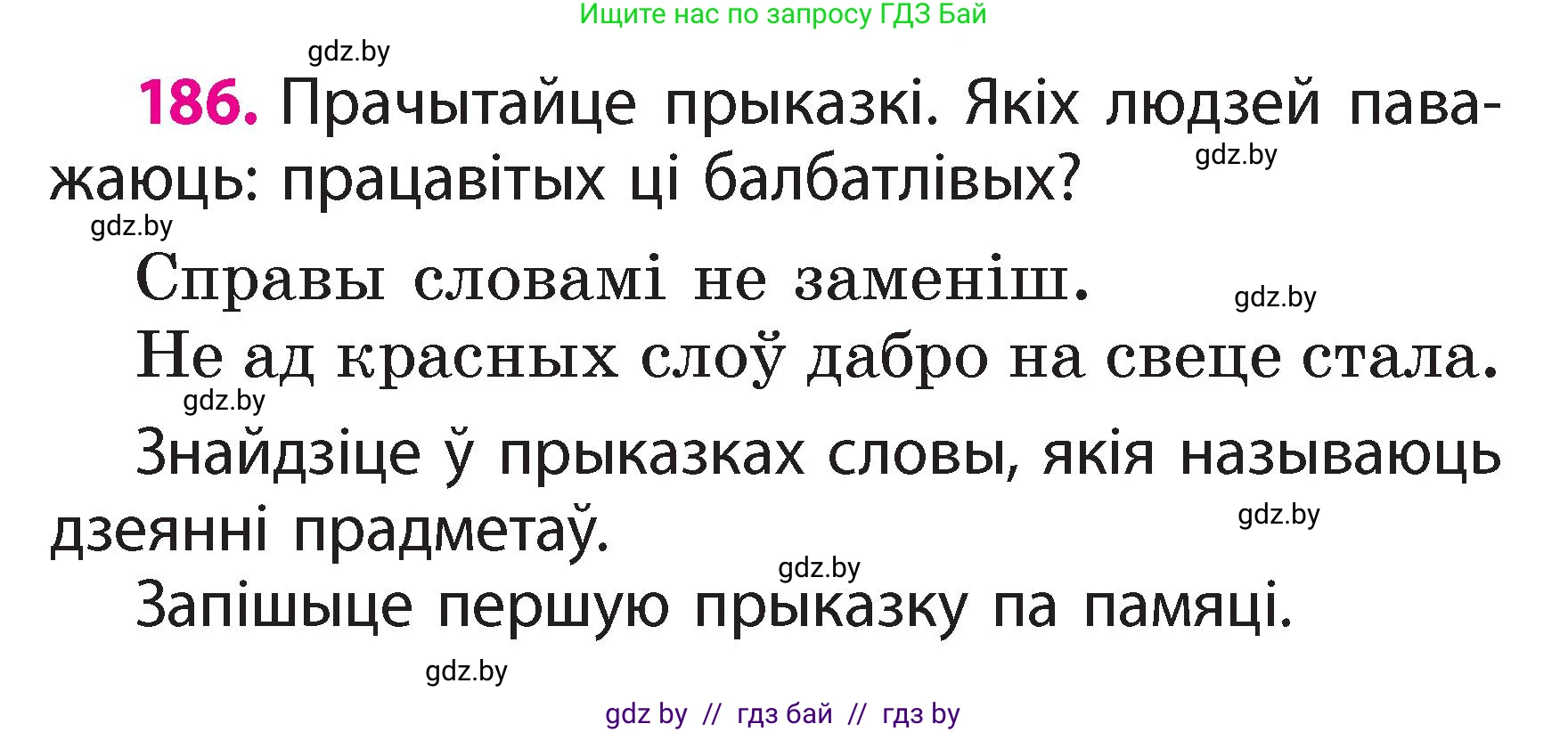 Ищите нас по запросу ГДЗ Бай

gdz.by

186. Прачытайце прыказкі. Якіх людзей паважаюць: працавітых ці балбатлівых?

gdz.by

gdz.by

Справы словамі не заменіш.

gdz.by

Не ад красных слоў дабро на свеце стала.

gdz.by

Знайдзіце ў прыказках словы, якія называюць дзеянні прадметаў.

gdz.by

gdz.by

Запішыце першую прыказку па памяці.

gdz.by

gdz by // гдз бай // гдз by